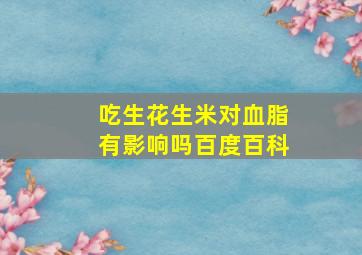 吃生花生米对血脂有影响吗百度百科